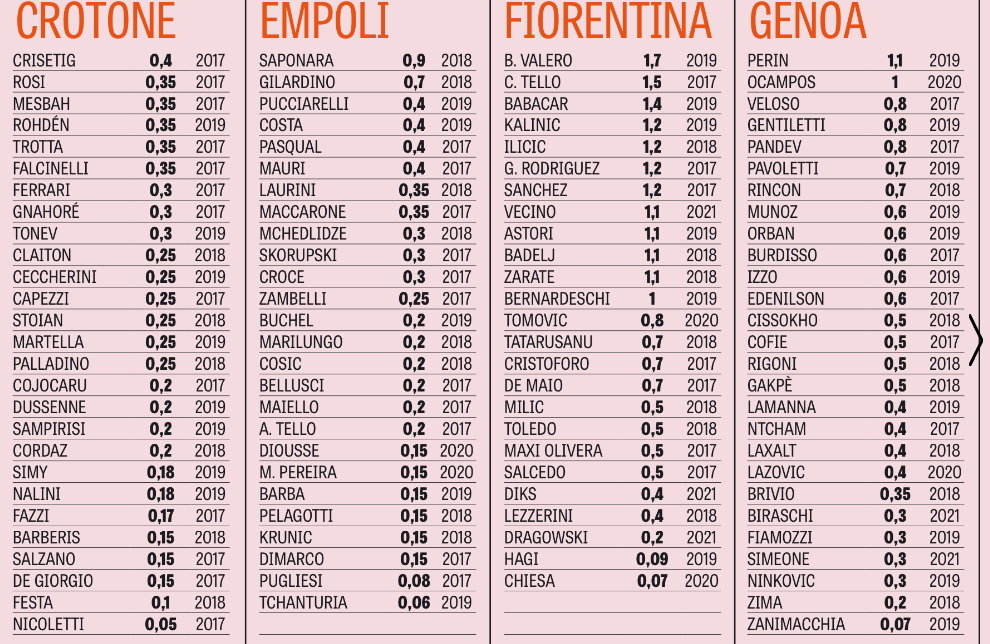 CROTONE

| | | |
|---|---|---|
| CRISETIG | 0,4 | 2017 |
| ROSI | 0,35 | 2017 |
| MESBAH | 0,35 | 2017 |
| ROHDÉN | 0,35 | 2019 |
| TROTTA | 0,35 | 2017 |
| FALCINELLI | 0,35 | 2017 |
| FERRARI | 0,3 | 2017 |
| GNAHORÉ | 0,3 | 2017 |
| TONEV | 0,3 | 2019 |
| CLAITON | 0,25 | 2018 |
| CECCHERINI | 0,25 | 2019 |
| CAPEZZI | 0,25 | 2017 |
| STOIAN | 0,25 | 2018 |
| MARTELLA | 0,25 | 2019 |
| PALLADINO | 0,25 | 2018 |
| COJOCARU | 0,2 | 2017 |
| DUSSENNE | 0,2 | 2019 |
| SAMPIRISI | 0,2 | 2019 |
| CORDAZ | 0,2 | 2018 |
| SIMY | 0,18 | 2019 |
| NALINI | 0,18 | 2019 |
| FAZZI | 0,17 | 2017 |
| BARBERIS | 0,15 | 2018 |
| SALZANO | 0,15 | 2017 |
| DE GIORGIO | 0,15 | 2017 |
| FESTA | 0,1 | 2018 |
| NICOLETTI | 0,05 | 2017 |

EMPOLI

| | | |
|---|---|---|
| SAPONARA | 0,9 | 2018 |
| GILARDINO | 0,7 | 2018 |
| PUCCIARELLI | 0,4 | 2019 |
| COSTA | 0,4 | 2019 |
| PASQUAL | 0,4 | 2017 |
| MAURI | 0,4 | 2017 |
| LAURINI | 0,35 | 2018 |
| MACCARONE | 0,35 | 2017 |
| MCHEDLIDZE | 0,3 | 2018 |
| SKORUPSKI | 0,3 | 2017 |
| CROCE | 0,3 | 2017 |
| ZAMBELLI | 0,25 | 2017 |
| BUCHEL | 0,2 | 2019 |
| MARILUNGO | 0,2 | 2018 |
| COSIC | 0,2 | 2018 |
| BELLUSCI | 0,2 | 2017 |
| MAIELLO | 0,2 | 2017 |
| A. TELLO | 0,2 | 2017 |
| DIOUSSE | 0,15 | 2020 |
| M. PEREIRA | 0,15 | 2020 |
| BARBA | 0,15 | 2019 |
| PELAGOTTI | 0,15 | 2018 |
| KRUNIC | 0,15 | 2018 |
| DIMARCO | 0,15 | 2017 |
| PUGLIESI | 0,08 | 2017 |
| TCHANTURIA | 0,06 | 2019 |

FIORENTINA

| | | |
|---|---|---|
| B. VALERO | 1,7 | 2019 |
| C. TELLO | 1,5 | 2017 |
| BABACAR | 1,4 | 2019 |
| KALINIC | 1,2 | 2019 |
| ILICIC | 1,2 | 2018 |
| G. RODRIGUEZ | 1,2 | 2017 |
| SANCHEZ | 1,2 | 2017 |
| VECINO | 1,1 | 2021 |
| ASTORI | 1,1 | 2019 |
| BADELJ | 1,1 | 2018 |
| ZARATE | 1,1 | 2018 |
| BERNARDESCHI | 1 | 2019 |
| TOMOVIC | 0,8 | 2020 |
| TATARUSANU | 0,7 | 2018 |
| CRISTOFORO | 0,7 | 2017 |
| DE MAIO | 0,7 | 2017 |
| MILIC | 0,5 | 2018 |
| TOLEDO | 0,5 | 2018 |
| MAXI OLIVERA | 0,5 | 2017 |
| SALCEDO | 0,5 | 2017 |
| DIKS | 0,4 | 2021 |
| LEZZERINI | 0,4 | 2018 |
| DRAGOWSKI | 0,2 | 2021 |
| HAGI | 0,09 | 2019 |
| CHIESA | 0,07 | 2020 |

GENOA

| | | |
|---|---|---|
| PERIN | 1,1 | 2019 |
| OCAMPOS | 1 | 2020 |
| VELOSO | 0,8 | 2017 |
| GENTILETTI | 0,8 | 2019 |
| PANDEV | 0,8 | 2017 |
| PAVOLETTI | 0,7 | 2019 |
| RINCON | 0,7 | 2018 |
| MUNOZ | 0,6 | 2019 |
| ORBAN | 0,6 | 2019 |
| BURDISSO | 0,6 | 2017 |
| IZZO | 0,6 | 2019 |
| EDENILSON | 0,6 | 2017 |
| CISSOKHO | 0,5 | 2018 |
| COFIE | 0,5 | 2017 |
| RIGONI | 0,5 | 2018 |
| GAKPÈ | 0,5 | 2018 |
| LAMANNA | 0,4 | 2019 |
| NTCHAM | 0,4 | 2017 |
| LAXALT | 0,4 | 2018 |
| LAZOVIC | 0,4 | 2020 |
| BRIVIO | 0,35 | 2018 |
| BIRASCHI | 0,3 | 2021 |
| FIAMOZZI | 0,3 | 2019 |
| SIMEONE | 0,3 | 2021 |
| NINKOVIC | 0,3 | 2019 |
| ZIMA | 0,2 | 2018 |
| ZANIMACCHIA | 0,07 | 2019 |